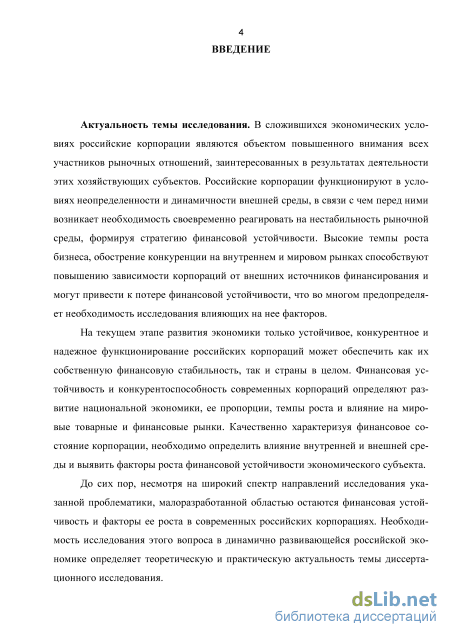 4

ВВЕДЕНИЕ

Актуальность темы исследования. В сложившихся экономических условиях российские корпорации являются объектом повышенного внимания всех участников рыночных отношений, заинтересованных в результатах деятельности этих хозяйствующих субъектов. Российские корпорации функционируют в условиях неопределенности и динамичности внешней среды, в связи с чем перед ними возникает необходимость своевременно реагировать на нестабильность рыночной среды, формируя стратегию финансовой устойчивости. Высокие темпы роста бизнеса, обострение конкуренции на внутреннем и мировом рынках способствуют повышению зависимости корпораций от внешних источников финансирования и могут привести к потере финансовой устойчивости, что во многом предопределяет необходимость исследования влияющих на нее факторов.

На текущем этапе развития экономики только устойчивое, конкурентное и надежное функционирование российских корпораций может обеспечить как их собственную финансовую стабильность, так и страны в целом. Финансовая устойчивость и конкурентоспособность современных корпораций определяют развитие национальной экономики, ее пропорции, темпы роста и влияние на мировые товарные и финансовые рынки. Качественно характеризуя финансовое состояние корпорации, необходимо определить влияние внутренней и внешней среды и выявить факторы роста финансовой устойчивости экономического субъекта.

До сих пор, несмотря на широкий спектр направлений исследования указанной проблематики, малоразработанной областью остаются финансовая устойчивость и факторы ее роста в современных российских корпорациях. Необходимость исследования этого вопроса в динамично развивающейся российской экономике определяет теоретическую и практическую актуальность темы диссертационного исследования.

dsLib.net
библиотека диссертаций